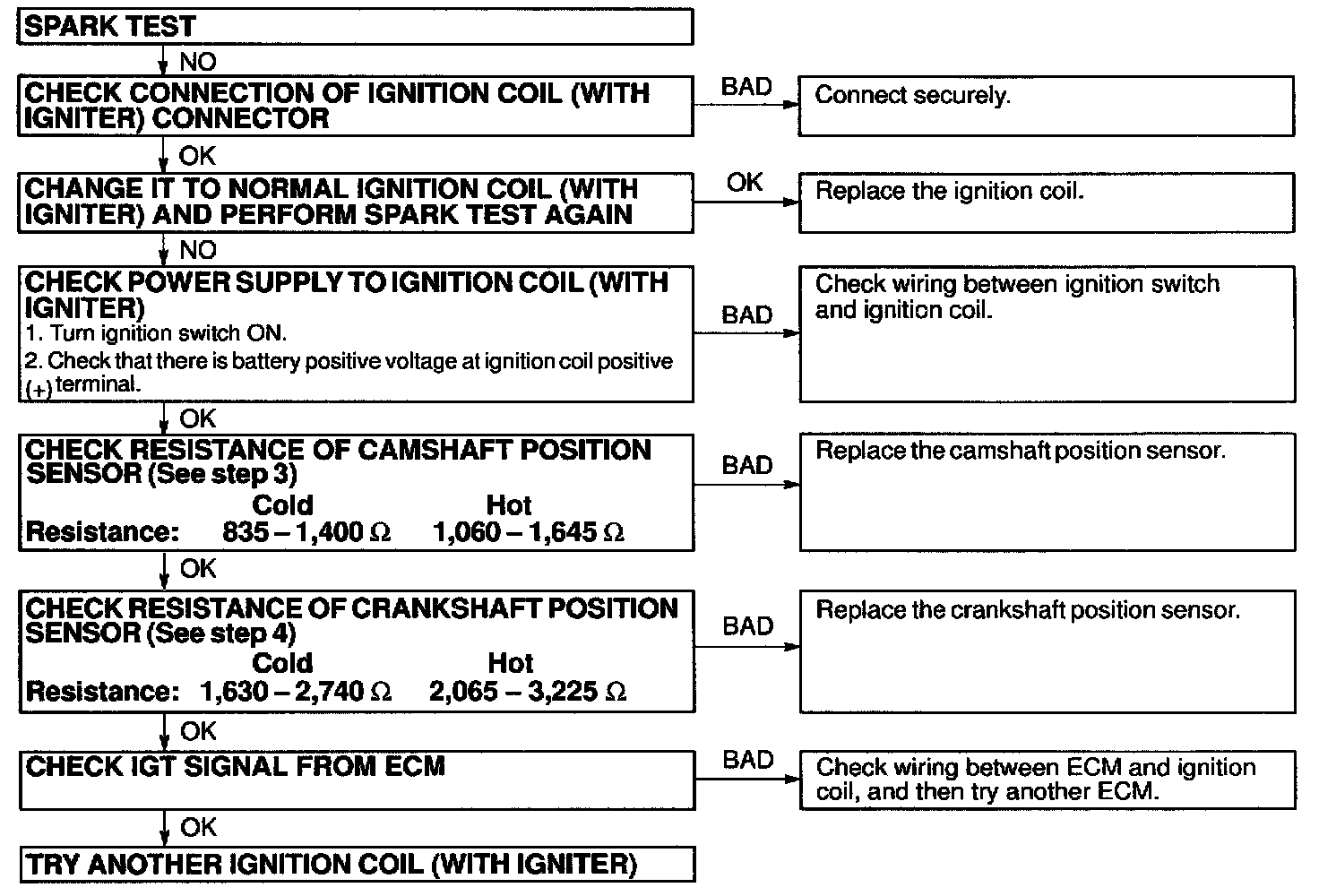 SPARK TEST

NO

CHECK CONNECTION OF IGNITION COIL (WITH IGNITER) CONNECTOR

BAD

Connect securely.

OK

CHANGE IT TO NORMAL IGNITION COIL (WITH IGNITER) AND PERFORM SPARK TEST AGAIN

OK

Replace the ignition coil.

NO

CHECK POWER SUPPLY TO IGNITION COIL (WITH IGNITER)
1. Turn ignition switch ON.
2. Check that there is battery positive voltage at ignition coil positive (+) terminal.

BAD

Check wiring between ignition switch and ignition coil.

OK

CHECK RESISTANCE OF CAMSHAFT POSITION SENSOR (See step 3)
Cold Hot
Resistance: 835 – 1,400 Ω 1,060 – 1,645 Ω

BAD

Replace the camshaft position sensor.

OK

CHECK RESISTANCE OF CRANKSHAFT POSITION SENSOR (See step 4)
Cold Hot
Resistance: 1,630 – 2,740 Ω 2,065 – 3,225 Ω

BAD

Replace the crankshaft position sensor.

OK

CHECK IGT SIGNAL FROM ECM

BAD

Check wiring between ECM and ignition coil, and then try another ECM.

OK

TRY ANOTHER IGNITION COIL (WITH IGNITER)